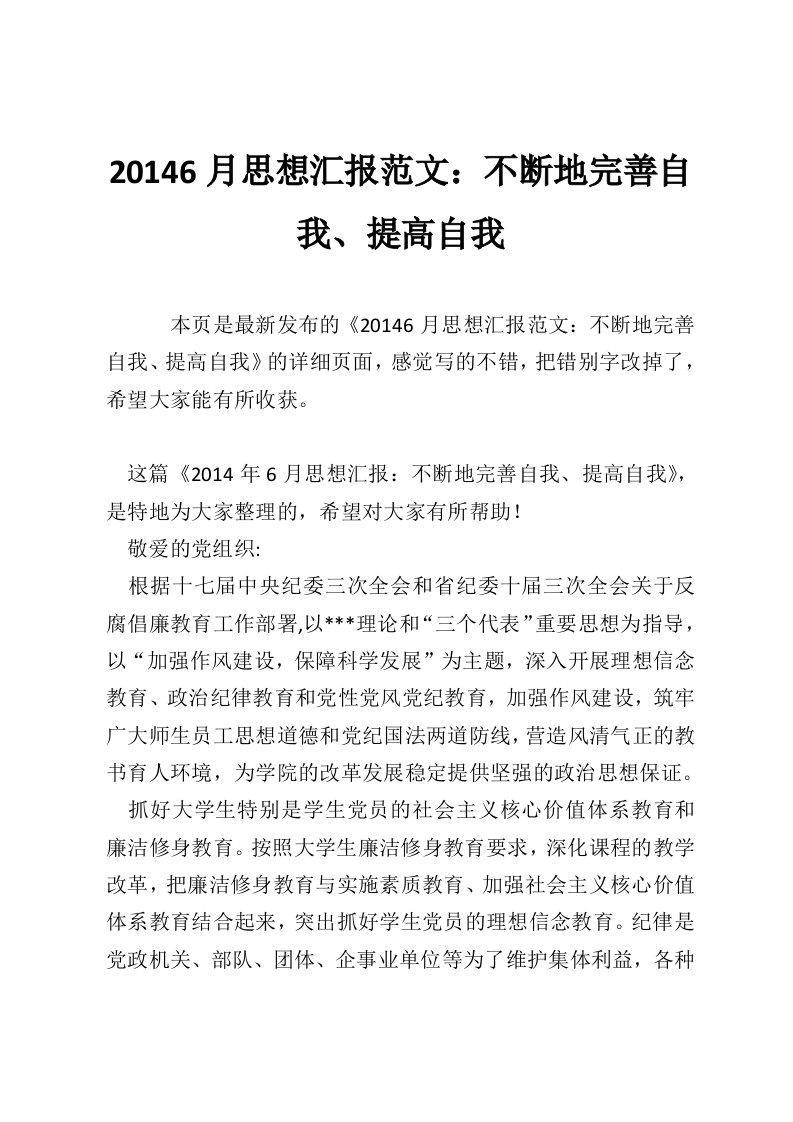 20146 月思想汇报范文：不断地完善自我、提高自我

本页是最新发布的《20146 月思想汇报范文：不断地完善自我、提高自我》的详细页面，感觉写的不错，把错别字改掉了，希望大家能有所收获。

这篇《2014 年 6 月思想汇报：不断地完善自我、提高自我》，是特地为大家整理的，希望对大家有所帮助！

敬爱的党组织:

根据十七届中央纪委三次全会和省纪委十届三次全会关于反腐倡廉教育工作部署,以***理论和“三个代表”重要思想为指导，以“加强作风建设，保障科学发展”为主题，深入开展理想信念教育、政治纪律教育和党性党风党纪教育，加强作风建设，筑牢广大师生员工思想道德和党纪国法两道防线，营造风清气正的教书育人环境，为学院的改革发展稳定提供坚强的政治思想保证。

抓好大学生特别是学生党员的社会主义核心价值体系教育和廉洁修身教育。按照大学生廉洁修身教育要求，深化课程的教学改革，把廉洁修身教育与实施素质教育、加强社会主义核心价值体系教育结合起来，突出抓好学生党员的理想信念教育。纪律是党政机关、部队、团体、企事业单位等为了维护集体利益，各种